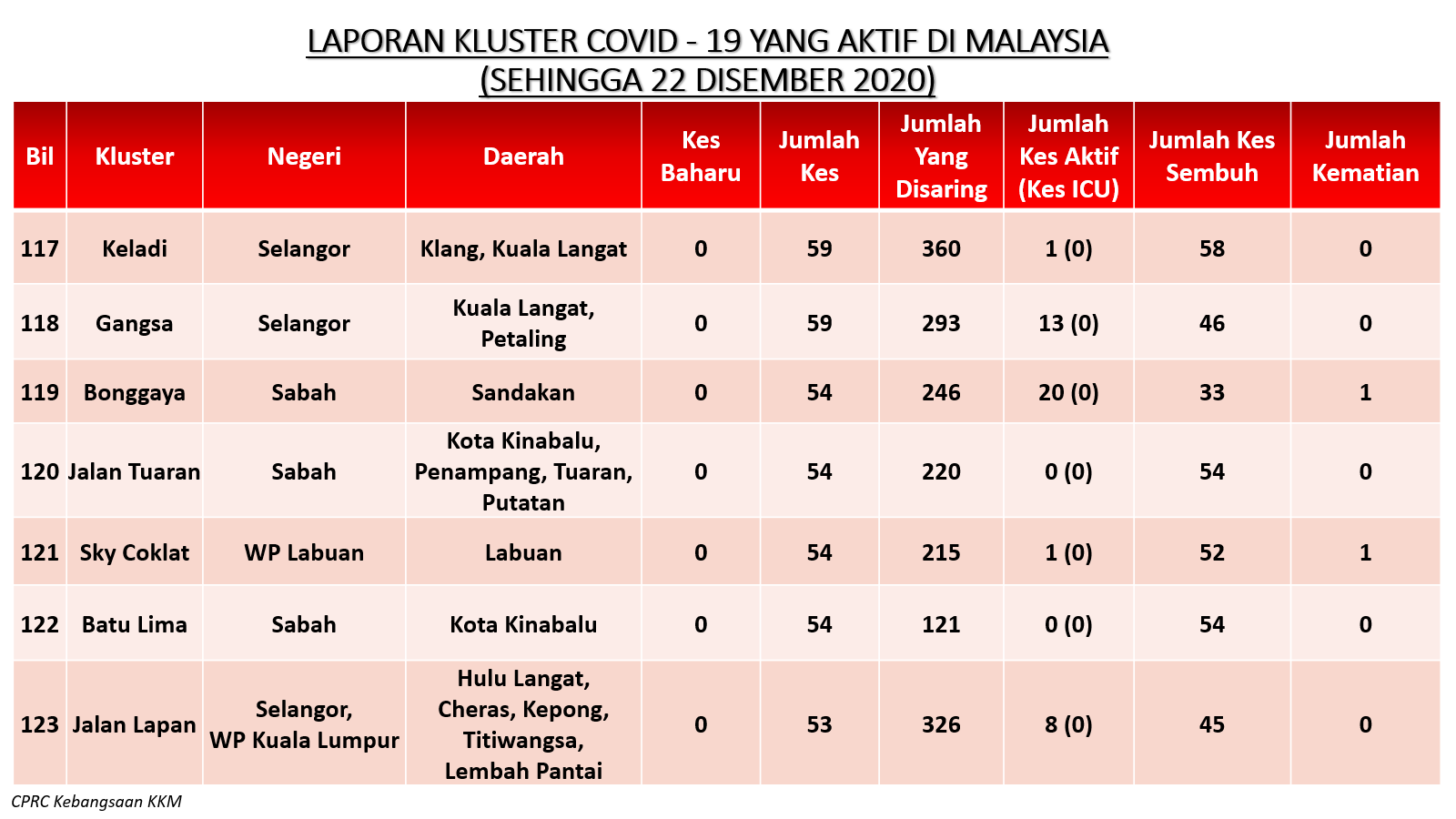 LAPORAN KLUSTER COVID - 19 YANG AKTIF DI MALAYSIA
(SEHINGGA 22 DISEMBER 2020)

| Bil | Kluster | Negeri | Daerah | Kes Baharu | Jumlah Kes | Jumlah Yang Disaring | Jumlah Kes Aktif (Kes ICU) | Jumlah Kes Sembuh | Jumlah Kematian |
|---|---|---|---|---|---|---|---|---|---|
| 117 | Keladi | Selangor | Klang, Kuala Langat | 0 | 59 | 360 | 1 (0) | 58 | 0 |
| 118 | Gangsa | Selangor | Kuala Langat, Petaling | 0 | 59 | 293 | 13 (0) | 46 | 0 |
| 119 | Bonggaya | Sabah | Sandakan | 0 | 54 | 246 | 20 (0) | 33 | 1 |
| 120 | Jalan Tuaran | Sabah | Kota Kinabalu, Penampang, Tuaran, Putatan | 0 | 54 | 220 | 0 (0) | 54 | 0 |
| 121 | Sky Coklat | WP Labuan | Labuan | 0 | 54 | 215 | 1 (0) | 52 | 1 |
| 122 | Batu Lima | Sabah | Kota Kinabalu | 0 | 54 | 121 | 0 (0) | 54 | 0 |
| 123 | Jalan Lapan | Selangor, WP Kuala Lumpur | Hulu Langat, Cheras, Kepong, Titiwangsa, Lembah Pantai | 0 | 53 | 326 | 8 (0) | 45 | 0 |

CPRC Kebangsaan KKM